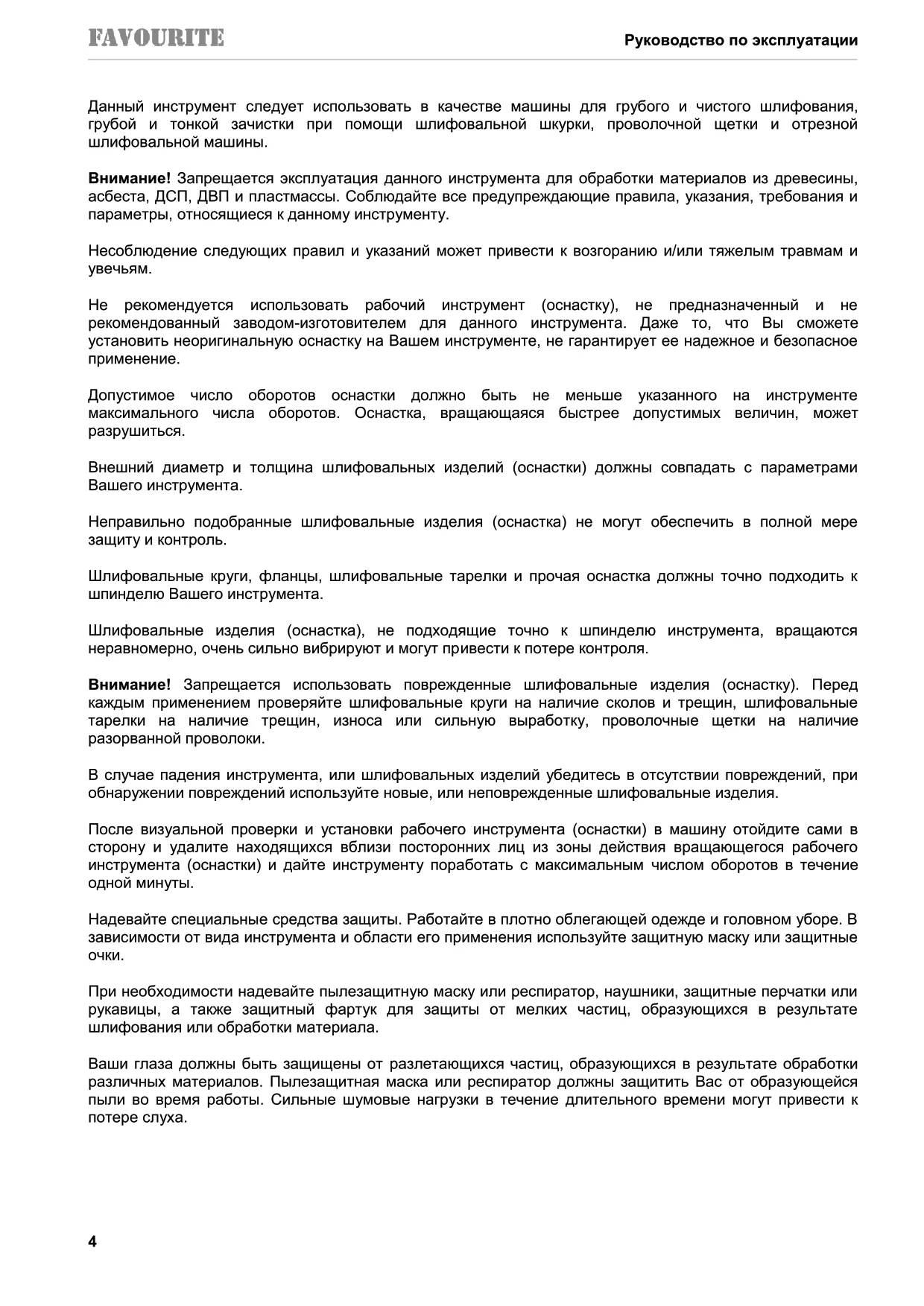 FAVOURITE

Руководство по эксплуатации

Данный инструмент следует использовать в качестве машины для грубого и чистого шлифования, грубой и тонкой зачистки при помощи шлифовальной шкурки, проволочной щетки и отрезной шлифовальной машины.

Внимание! Запрещается эксплуатация данного инструмента для обработки материалов из древесины, асбеста, ДСП, ДВП и пластмассы. Соблюдайте все предупреждающие правила, указания, требования и параметры, относящиеся к данному инструменту.

Несоблюдение следующих правил и указаний может привести к возгоранию и/или тяжелым травмам и увечьям.

Не рекомендуется использовать рабочий инструмент (оснастку), не предназначенный и не рекомендованный заводом-изготовителем для данного инструмента. Даже то, что Вы сможете установить неоригинальную оснастку на Вашем инструменте, не гарантирует ее надежное и безопасное применение.

Допустимое число оборотов оснастки должно быть не меньше указанного на инструменте максимального числа оборотов. Оснастка, вращающаяся быстрее допустимых величин, может разрушиться.

Внешний диаметр и толщина шлифовальных изделий (оснастки) должны совпадать с параметрами Вашего инструмента.

Неправильно подобранные шлифовальные изделия (оснастка) не могут обеспечить в полной мере защиту и контроль.

Шлифовальные круги, фланцы, шлифовальные тарелки и прочая оснастка должны точно подходить к шпинделю Вашего инструмента.

Шлифовальные изделия (оснастка), не подходящие точно к шпинделю инструмента, вращаются неравномерно, очень сильно вибрируют и могут привести к потере контроля.

Внимание! Запрещается использовать поврежденные шлифовальные изделия (оснастку). Перед каждым применением проверяйте шлифовальные круги на наличие сколов и трещин, шлифовальные тарелки на наличие трещин, износа или сильную выработку, проволочные щетки на наличие разорванной проволоки.

В случае падения инструмента, или шлифовальных изделий убедитесь в отсутствии повреждений, при обнаружении повреждений используйте новые, или неповрежденные шлифовальные изделия.

После визуальной проверки и установки рабочего инструмента (оснастки) в машину отойдите сами в сторону и удалите находящихся вблизи посторонних лиц из зоны действия вращающегося рабочего инструмента (оснастки) и дайте инструменту поработать с максимальным числом оборотов в течение одной минуты.

Надевайте специальные средства защиты. Работайте в плотно облегающей одежде и головном уборе. В зависимости от вида инструмента и области его применения используйте защитную маску или защитные очки.

При необходимости надевайте пылезащитную маску или респиратор, наушники, защитные перчатки или рукавицы, а также защитный фартук для защиты от мелких частиц, образующихся в результате шлифования или обработки материала.

Ваши глаза должны быть защищены от разлетающихся частиц, образующихся в результате обработки различных материалов. Пылезащитная маска или респиратор должны защитить Вас от образующейся пыли во время работы. Сильные шумовые нагрузки в течение длительного времени могут привести к потере слуха.

4